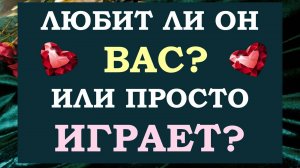 ЛЮБИТ ЛИ ОН
ВАС?
ИЛИ ПРОСТО
ИГРАЕТ?